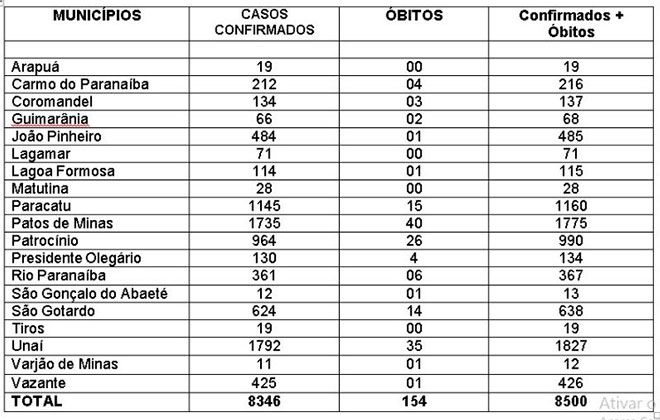 | MUNICÍPIOS | CASOS CONFIRMADOS | ÓBITOS | Confirmados + Óbitos |
|---|---|---|---|
| | | | |
| Arapuá | 19 | 00 | 19 |
| Carmo do Paranaíba | 212 | 04 | 216 |
| Coromandel | 134 | 03 | 137 |
| Guimarânia | 66 | 02 | 68 |
| João Pinheiro | 484 | 01 | 485 |
| Lagamar | 71 | 00 | 71 |
| Lagoa Formosa | 114 | 01 | 115 |
| Matutina | 28 | 00 | 28 |
| Paracatu | 1145 | 15 | 1160 |
| Patos de Minas | 1735 | 40 | 1775 |
| Patrocínio | 964 | 26 | 990 |
| Presidente Olegário | 130 | 4 | 134 |
| Rio Paranaíba | 361 | 06 | 367 |
| São Gonçalo do Abaeté | 12 | 01 | 13 |
| São Gotardo | 624 | 14 | 638 |
| Tiros | 19 | 00 | 19 |
| Unaí | 1792 | 35 | 1827 |
| Varjão de Minas | 11 | 01 | 12 |
| Vazante | 425 | 01 | 426 |
| TOTAL | 8346 | 154 | 8500 |

Ativar o